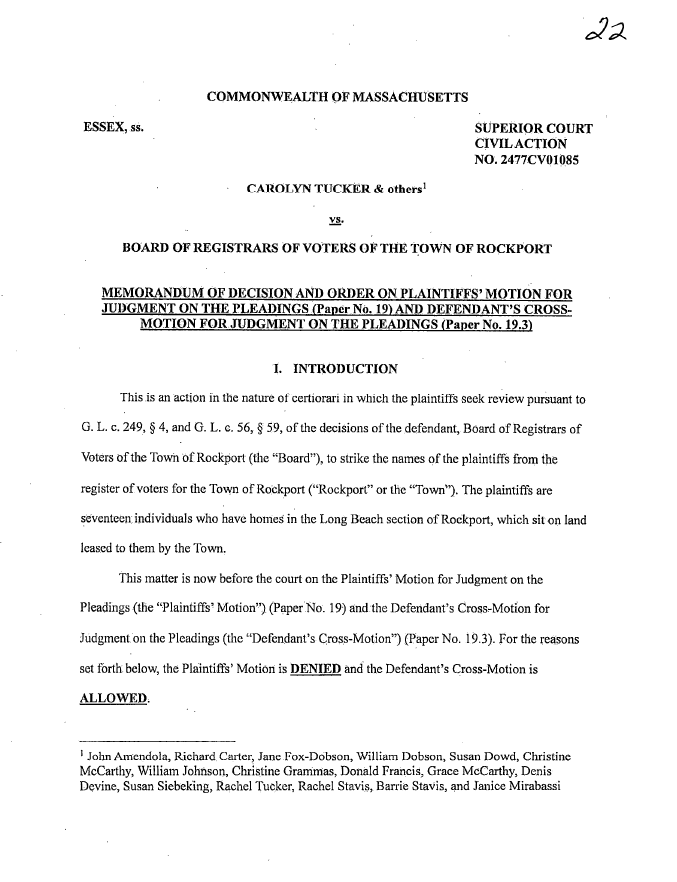 22

COMMONWEALTH OF MASSACHUSETTS

ESSEX, ss.

SUPERIOR COURT
CIVIL ACTION
NO. 2477CV01085

CAROLYN TUCKER & others$^1$

vs.

BOARD OF REGISTRARS OF VOTERS OF THE TOWN OF ROCKPORT

MEMORANDUM OF DECISION AND ORDER ON PLAINTIFFS' MOTION FOR JUDGMENT ON THE PLEADINGS (Paper No. 19) AND DEFENDANT'S CROSS-MOTION FOR JUDGMENT ON THE PLEADINGS (Paper No. 19.3)

I. INTRODUCTION

This is an action in the nature of certiorari in which the plaintiffs seek review pursuant to G. L. c. 249, § 4, and G. L. c. 56, § 59, of the decisions of the defendant, Board of Registrars of Voters of the Town of Rockport (the "Board"), to strike the names of the plaintiffs from the register of voters for the Town of Rockport ("Rockport" or the "Town"). The plaintiffs are seventeen individuals who have homes in the Long Beach section of Rockport, which sit on land leased to them by the Town.

This matter is now before the court on the Plaintiffs' Motion for Judgment on the Pleadings (the "Plaintiffs' Motion") (Paper No. 19) and the Defendant's Cross-Motion for Judgment on the Pleadings (the "Defendant's Cross-Motion") (Paper No. 19.3). For the reasons set forth below, the Plaintiffs' Motion is DENIED and the Defendant's Cross-Motion is ALLOWED.

$^1$ John Amendola, Richard Carter, Jane Fox-Dobson, William Dobson, Susan Dowd, Christine McCarthy, William Johnson, Christine Grammas, Donald Francis, Grace McCarthy, Denis Devine, Susan Siebeking, Rachel Tucker, Rachel Stavis, Barrie Stavis, and Janice Mirabassi